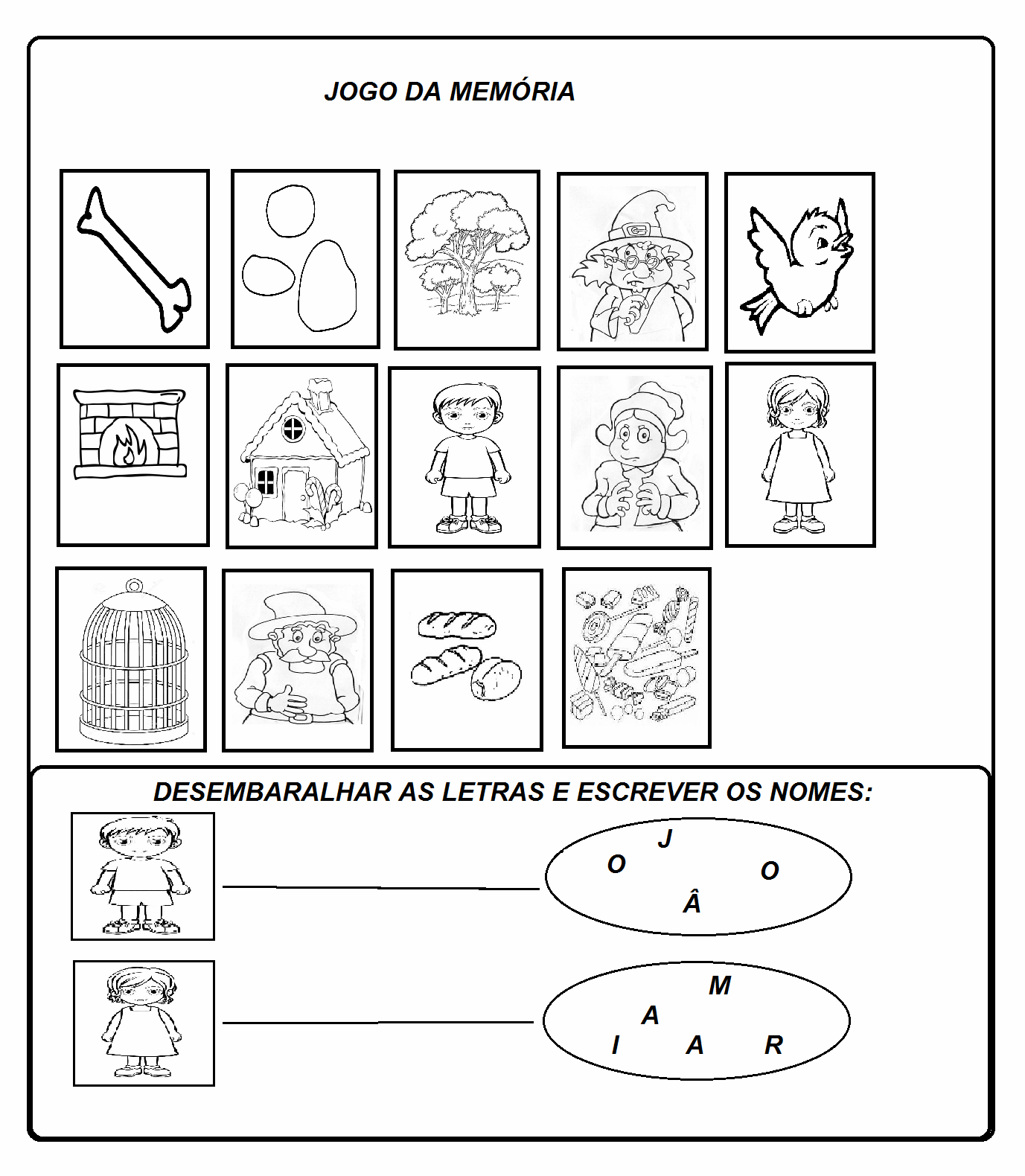 JOGO DA MEMÓRIA

DESEMBARALHAR AS LETRAS E ESCREVER OS NOMES:

J
O O
Â

M
A
I A R